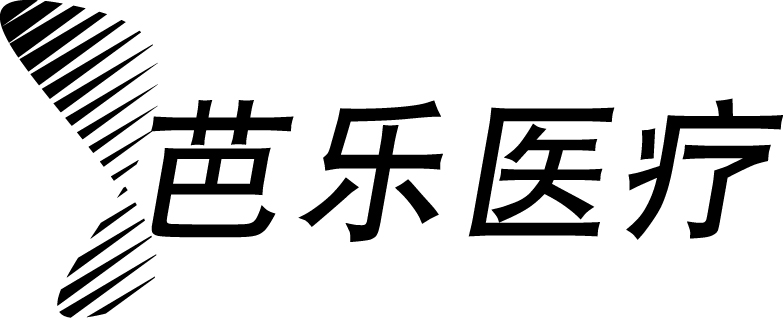 芭乐医疗